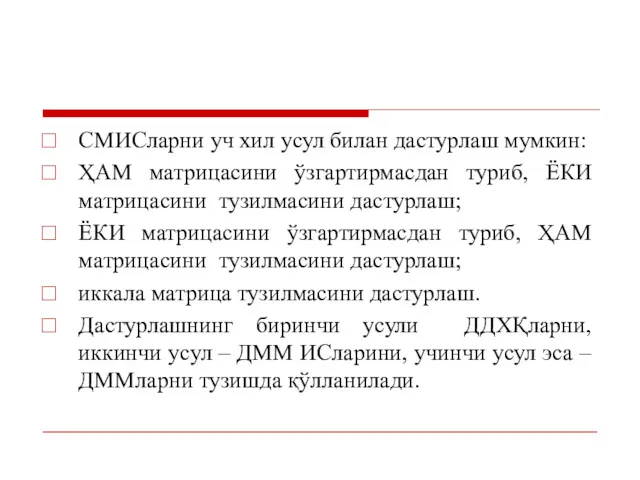 СМИСларни уч хил усул билан дастурлаш мумкин:

ҲАМ матрицасини ўзгартирмасдан туриб, ЁКИ матрицасини тузилмасини дастурлаш;

ЁКИ матрицасини ўзгартирмасдан туриб, ҲАМ матрицасини тузилмасини дастурлаш;

иккала матрица тузилмасини дастурлаш.

Дастурлашнинг биринчи усули ДДХҚларни, иккинчи усул – ДММ ИСларини, учинчи усул эса – ДММларни тузишда қўлланилади.